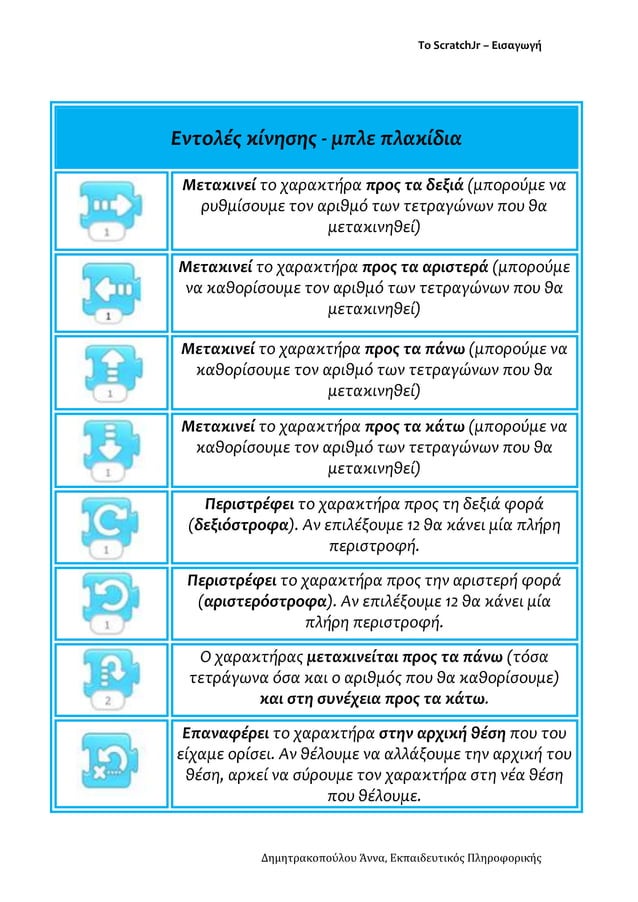 Το ScratchJr – Εισαγωγή

| Εντολές κίνησης - μπλε πλακίδια | |
|---|---|
| 1 | Μετακινεί το χαρακτήρα προς τα δεξιά (μπορούμε να ρυθμίσουμε τον αριθμό των τετραγώνων που θα μετακινηθεί) |
| 1 | Μετακινεί το χαρακτήρα προς τα αριστερά (μπορούμε να καθορίσουμε τον αριθμό των τετραγώνων που θα μετακινηθεί) |
| 1 | Μετακινεί το χαρακτήρα προς τα πάνω (μπορούμε να καθορίσουμε τον αριθμό των τετραγώνων που θα μετακινηθεί) |
| 1 | Μετακινεί το χαρακτήρα προς τα κάτω (μπορούμε να καθορίσουμε τον αριθμό των τετραγώνων που θα μετακινηθεί) |
| 1 | Περιστρέφει το χαρακτήρα προς τη δεξιά φορά (δεξιόστροφα). Αν επιλέξουμε 12 θα κάνει μία πλήρη περιστροφή. |
| 1 | Περιστρέφει το χαρακτήρα προς την αριστερή φορά (αριστερόστροφα). Αν επιλέξουμε 12 θα κάνει μία πλήρη περιστροφή. |
| 2 | Ο χαρακτήρας μετακινείται προς τα πάνω (τόσα τετράγωνα όσα και ο αριθμός που θα καθορίσουμε) και στη συνέχεια προς τα κάτω. |
| | Επαναφέρει το χαρακτήρα στην αρχική θέση που του είχαμε ορίσει. Αν θέλουμε να αλλάξουμε την αρχική του θέση, αρκεί να σύρουμε τον χαρακτήρα στη νέα θέση που θέλουμε. |

Δημητρακοπούλου Άννα, Εκπαιδευτικός Πληροφορικής